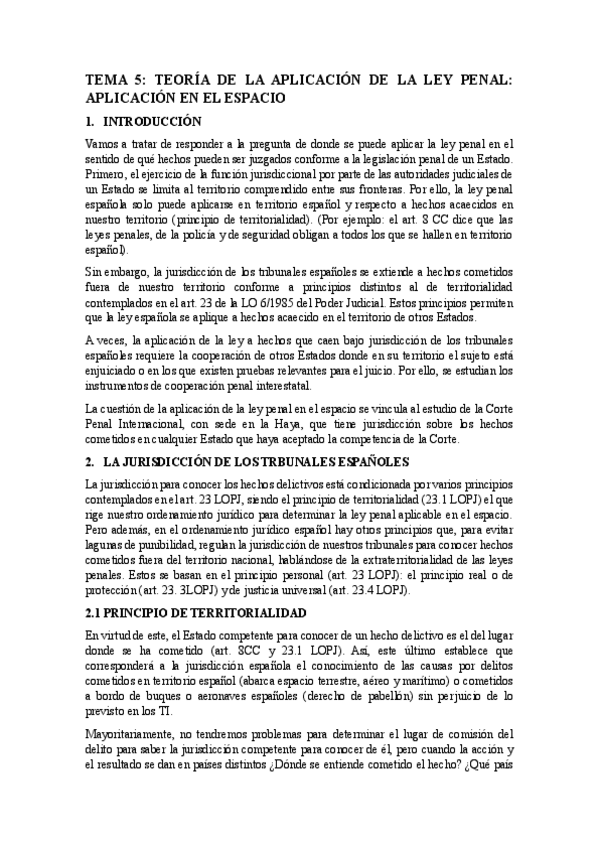 TEMA 5: TEORÍA DE LA APLICACIÓN DE LA LEY PENAL: APLICACIÓN EN EL ESPACIO

1. INTRODUCCIÓN

Vamos a tratar de responder a la pregunta de donde se puede aplicar la ley penal en el sentido de qué hechos pueden ser juzgados conforme a la legislación penal de un Estado. Primero, el ejercicio de la función jurisdiccional por parte de las autoridades judiciales de un Estado se limita al territorio comprendido entre sus fronteras. Por ello, la ley penal española solo puede aplicarse en territorio español y respecto a hechos acaecidos en nuestro territorio (principio de territorialidad). (Por ejemplo: el art. 8 CC dice que las leyes penales, de la policía y de seguridad obligan a todos los que se hallen en territorio español).

Sin embargo, la jurisdicción de los tribunales españoles se extiende a hechos cometidos fuera de nuestro territorio conforme a principios distintos al de territorialidad contemplados en el art. 23 de la LO 6/1985 del Poder Judicial. Estos principios permiten que la ley española se aplique a hechos acaecido en el territorio de otros Estados.

A veces, la aplicación de la ley a hechos que caen bajo jurisdicción de los tribunales españoles requiere la cooperación de otros Estados donde en su territorio el sujeto está enjuiciado o en los que existen pruebas relevantes para el juicio. Por ello, se estudian los instrumentos de cooperación penal interestatal.

La cuestión de la aplicación de la ley penal en el espacio se vincula al estudio de la Corte Penal Internacional, con sede en la Haya, que tiene jurisdicción sobre los hechos cometidos en cualquier Estado que haya aceptado la competencia de la Corte.

2. LA JURISDICCIÓN DE LOS TRBUNALES ESPAÑOLES

La jurisdicción para conocer los hechos delictivos está condicionada por varios principios contemplados en el art. 23 LOPJ, siendo el principio de territorialidad (23.1 LOPJ) el que rige nuestro ordenamiento jurídico para determinar la ley penal aplicable en el espacio. Pero además, en el ordenamiento jurídico español hay otros principios que, para evitar lagunas de punibilidad, regulan la jurisdicción de nuestros tribunales para conocer hechos cometidos fuera del territorio nacional, hablándose de la extraterritorialidad de las leyes penales. Estos se basan en el principio personal (art. 23 LOPJ): el principio real o de protección (art. 23. 3LOPJ) y de justicia universal (art. 23.4 LOPJ).

2.1 PRINCIPIO DE TERRITORIALIDAD

En virtud de este, el Estado competente para conocer de un hecho delictivo es el del lugar donde se ha cometido (art. 8CC y 23.1 LOPJ). Así, este último establece que corresponderá a la jurisdicción española el conocimiento de las causas por delitos cometidos en territorio español (abarca espacio terrestre, aéreo y marítimo) o cometidos a bordo de buques o aeronaves españoles (derecho de pabellón) sin perjuicio de lo previsto en los TI.

Mayoritariamente, no tendremos problemas para determinar el lugar de comisión del delito para saber la jurisdicción competente para conocer de él, pero cuando la acción y el resultado se dan en países distintos ¿Dónde se entiende cometido el hecho? ¿Qué país